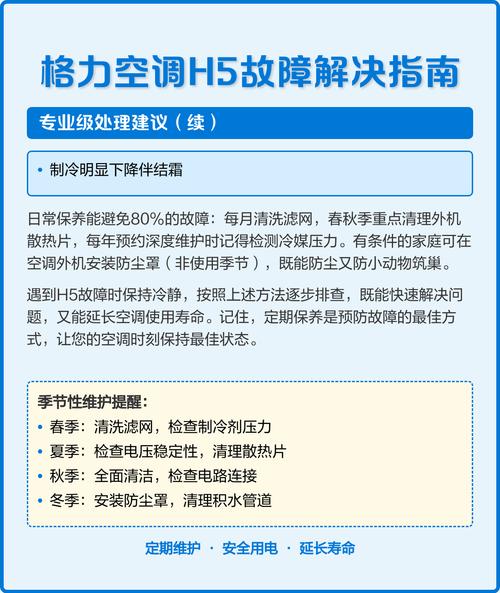 格力空调H5故障解决指南

专业级处理建议（续）

• 制冷明显下降伴结霜

日常保养能避免80%的故障：每月清洗滤网，春秋季重点清理外机散热片，每年预约深度维护时记得检测冷媒压力。有条件的家庭可在空调外机安装防尘罩（非使用季节），既能防尘又防小动物筑巢。

遇到H5故障时保持冷静，按照上述方法逐步排查，既能快速解决问题，又能延长空调使用寿命。记住，定期保养是预防故障的最佳方式，让您的空调时刻保持最佳状态。

季节性维护提醒：
• 春季：清洗滤网，检查制冷剂压力
• 夏季：检查电压稳定性，清理散热片
• 秋季：全面清洁，检查电路连接
• 冬季：安装防尘罩，清理积水管道

定期维护 · 安全用电 · 延长寿命